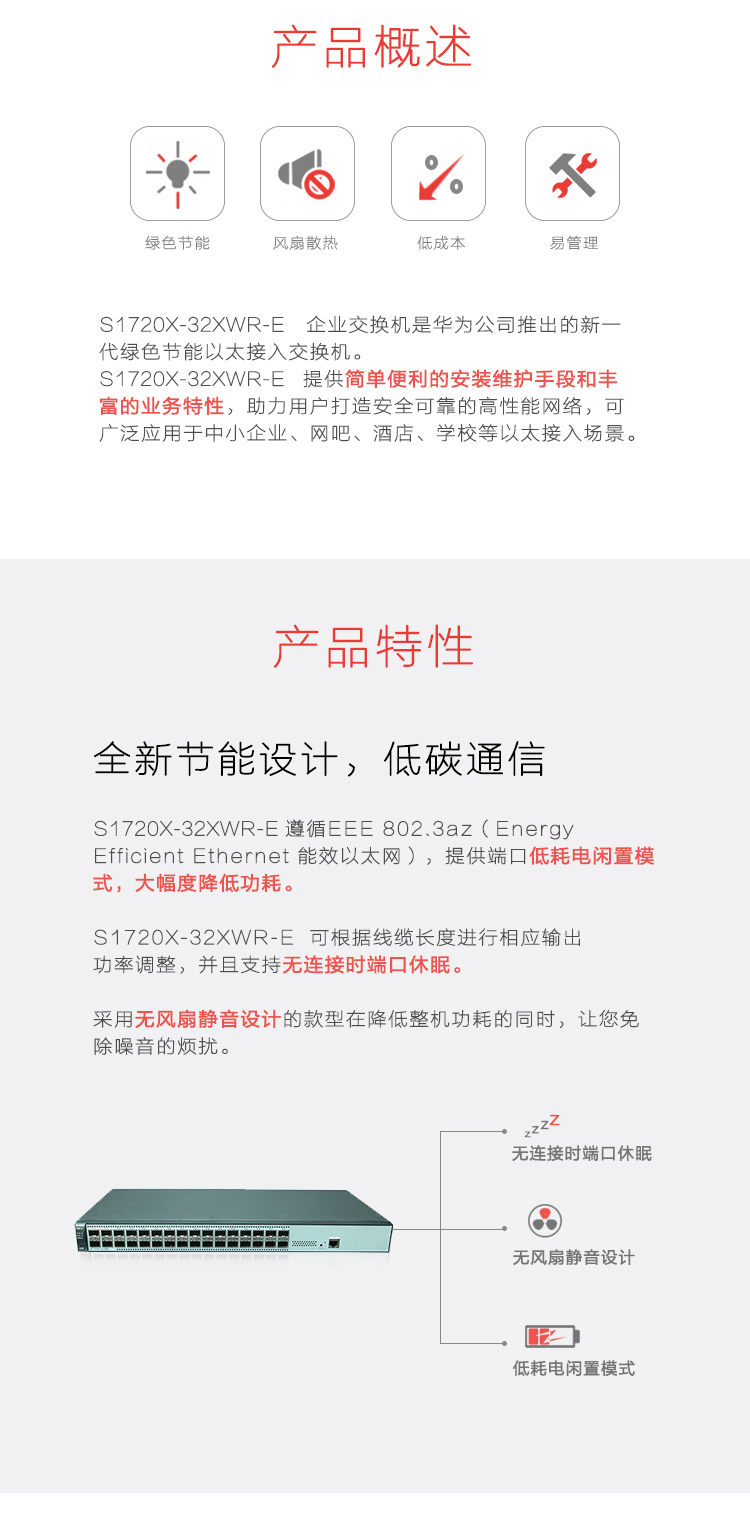 产品概述

绿色节能　风扇散热　低成本　易管理

S1720X-32XWR-E　企业交换机是华为公司推出的新一代绿色节能以太接入交换机。
S1720X-32XWR-E　提供简单便利的安装维护手段和丰富的业务特性，助力用户打造安全可靠的高性能网络，可广泛应用于中小企业、网吧、酒店、学校等以太接入场景。

产品特性

全新节能设计，低碳通信

S1720X-32XWR-E 遵循EEE 802.3az（Energy Efficient Ethernet 能效以太网），提供端口低耗电闲置模式，大幅度降低功耗。

S1720X-32XWR-E　可根据线缆长度进行相应输出功率调整，并且支持无连接时端口休眠。

采用无风扇静音设计的款型在降低整机功耗的同时，让您免除噪音的烦扰。

zzzZ
无连接时端口休眠
无风扇静音设计
低耗电闲置模式